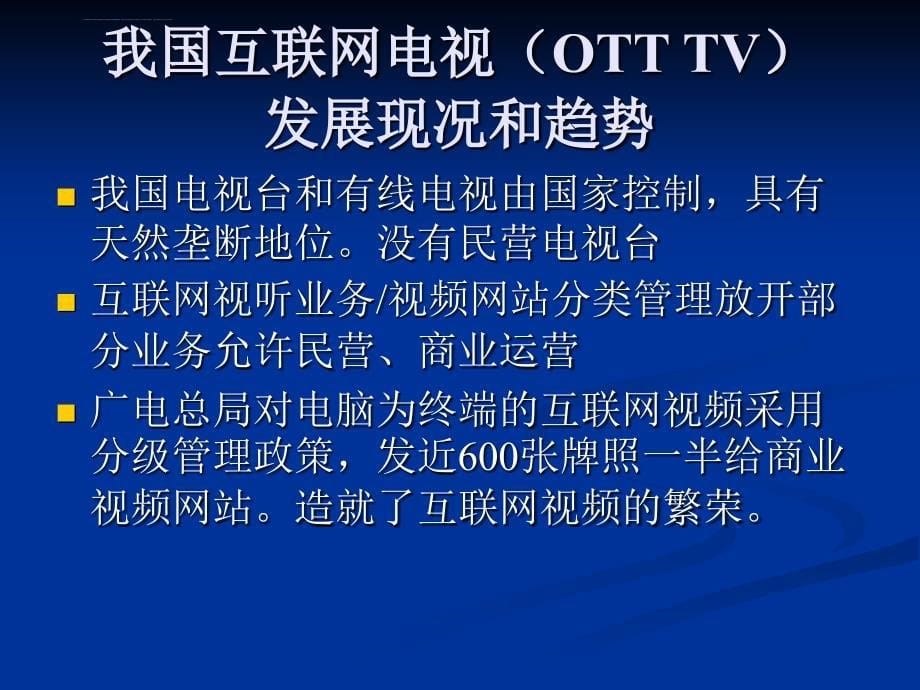 我国互联网电视（OTT TV）发展现况和趋势

我国电视台和有线电视由国家控制，具有天然垄断地位。没有民营电视台

互联网视听业务/视频网站分类管理放开部分业务允许民营、商业运营

广电总局对电脑为终端的互联网视频采用分级管理政策，发近600张牌照一半给商业视频网站。造就了互联网视频的繁荣。